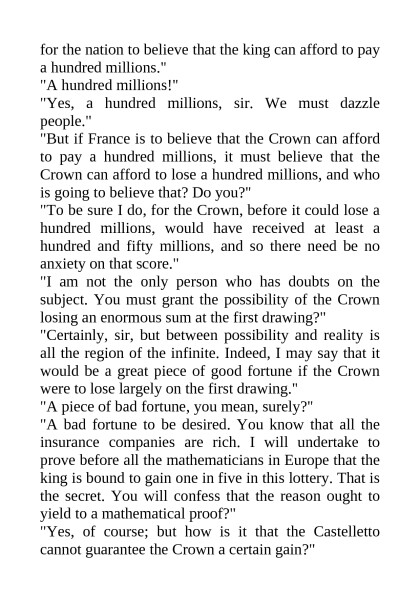 for the nation to believe that the king can afford to pay a hundred millions."
"A hundred millions!"
"Yes, a hundred millions, sir. We must dazzle people."
"But if France is to believe that the Crown can afford to pay a hundred millions, it must believe that the Crown can afford to lose a hundred millions, and who is going to believe that? Do you?"
"To be sure I do, for the Crown, before it could lose a hundred millions, would have received at least a hundred and fifty millions, and so there need be no anxiety on that score."
"I am not the only person who has doubts on the subject. You must grant the possibility of the Crown losing an enormous sum at the first drawing?"
"Certainly, sir, but between possibility and reality is all the region of the infinite. Indeed, I may say that it would be a great piece of good fortune if the Crown were to lose largely on the first drawing."
"A piece of bad fortune, you mean, surely?"
"A bad fortune to be desired. You know that all the insurance companies are rich. I will undertake to prove before all the mathematicians in Europe that the king is bound to gain one in five in this lottery. That is the secret. You will confess that the reason ought to yield to a mathematical proof?"
"Yes, of course; but how is it that the Castelletto cannot guarantee the Crown a certain gain?"